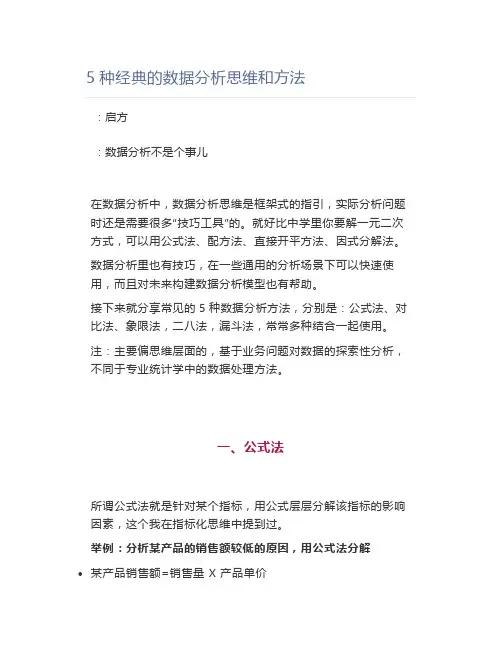 5 种经典的数据分析思维和方法

：启方

：数据分析不是个事儿

在数据分析中，数据分析思维是框架式的指引，实际分析问题时还是需要很多"技巧工具"的。就好比中学里你要解一元二次方式，可以用公式法、配方法、直接开平方法、因式分解法。

数据分析里也有技巧，在一些通用的分析场景下可以快速使用，而且对未来构建数据分析模型也有帮助。

接下来就分享常见的 5 种数据分析方法，分别是：公式法、对比法、象限法，二八法，漏斗法，常常多种结合一起使用。

注：主要偏思维层面的，基于业务问题对数据的探索性分析，不同于专业统计学中的数据处理方法。

一、公式法

所谓公式法就是针对某个指标，用公式层层分解该指标的影响因素，这个我在指标化思维中提到过。

举例：分析某产品的销售额较低的原因，用公式法分解

• 某产品销售额=销售量 X 产品单价